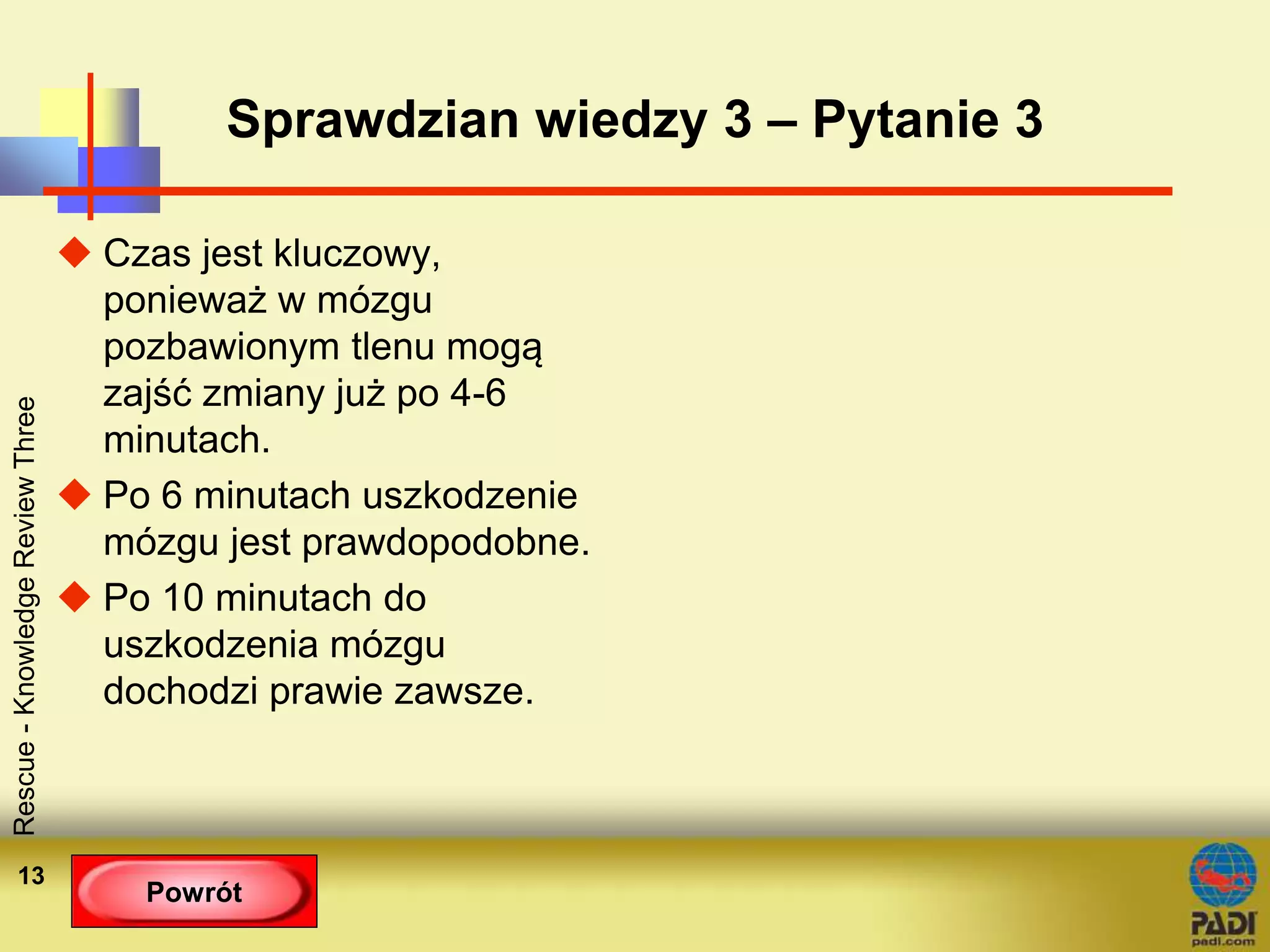 Sprawdzian wiedzy 3 – Pytanie 3

◆ Czas jest kluczowy, ponieważ w mózgu pozbawionym tlenu mogą zajść zmiany już po 4-6 minutach.

◆ Po 6 minutach uszkodzenie mózgu jest prawdopodobne.

◆ Po 10 minutach do uszkodzenia mózgu dochodzi prawie zawsze.

Rescue - Knowledge Review Three

13

Powrót

PADI
padi.com